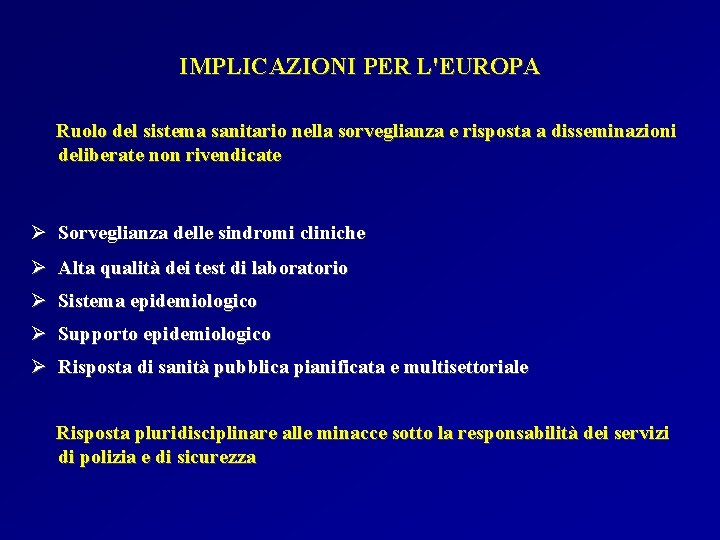 IMPLICAZIONI PER L'EUROPA

Ruolo del sistema sanitario nella sorveglianza e risposta a disseminazioni deliberate non rivendicate

➢ Sorveglianza delle sindromi cliniche
➢ Alta qualità dei test di laboratorio
➢ Sistema epidemiologico
➢ Supporto epidemiologico
➢ Risposta di sanità pubblica pianificata e multisettoriale

Risposta pluridisciplinare alle minacce sotto la responsabilità dei servizi di polizia e di sicurezza